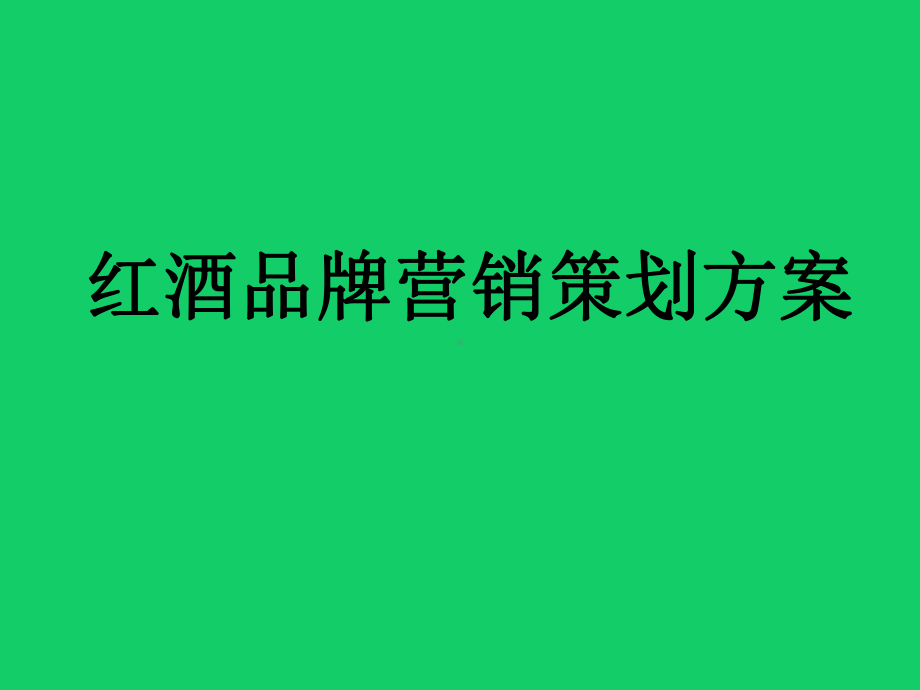 红酒品牌营销策划方案